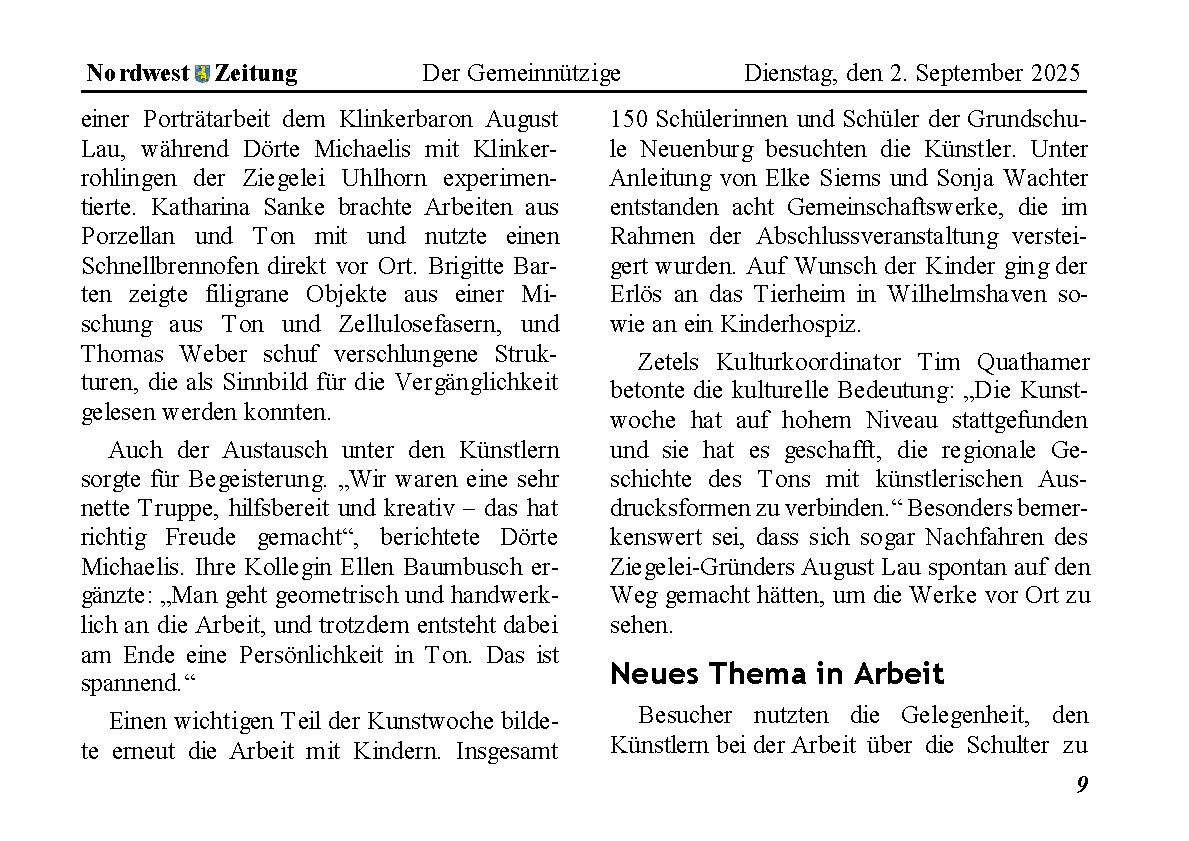 Nordwest Zeitung Der Gemeinnützige Dienstag, den 2. September 2025

einer Porträtarbeit dem Klinkerbaron August Lau, während Dörte Michaelis mit Klinkerrohlingen der Ziegelei Uhlhorn experimentierte. Katharina Sanke brachte Arbeiten aus Porzellan und Ton mit und nutzte einen Schnellbrennofen direkt vor Ort. Brigitte Barten zeigte filigrane Objekte aus einer Mischung aus Ton und Zellulosefasern, und Thomas Weber schuf verschlungene Strukturen, die als Sinnbild für die Vergänglichkeit gelesen werden konnten.

Auch der Austausch unter den Künstlern sorgte für Begeisterung. „Wir waren eine sehr nette Truppe, hilfsbereit und kreativ – das hat richtig Freude gemacht“, berichtete Dörte Michaelis. Ihre Kollegin Ellen Baumbusch ergänzte: „Man geht geometrisch und handwerklich an die Arbeit, und trotzdem entsteht dabei am Ende eine Persönlichkeit in Ton. Das ist spannend.“

Einen wichtigen Teil der Kunstwoche bildete erneut die Arbeit mit Kindern. Insgesamt 150 Schülerinnen und Schüler der Grundschule Neuenburg besuchten die Künstler. Unter Anleitung von Elke Siems und Sonja Wachter entstanden acht Gemeinschaftswerke, die im Rahmen der Abschlussveranstaltung versteigert wurden. Auf Wunsch der Kinder ging der Erlös an das Tierheim in Wilhelmshaven sowie an ein Kinderhospiz.

Zetels Kulturkoordinator Tim Quathamer betonte die kulturelle Bedeutung: „Die Kunstwoche hat auf hohem Niveau stattgefunden und sie hat es geschafft, die regionale Geschichte des Tons mit künstlerischen Ausdrucksformen zu verbinden.“ Besonders bemerkenswert sei, dass sich sogar Nachfahren des Ziegelei-Gründers August Lau spontan auf den Weg gemacht hätten, um die Werke vor Ort zu sehen.

Neues Thema in Arbeit

Besucher nutzten die Gelegenheit, den Künstlern bei der Arbeit über die Schulter zu

9